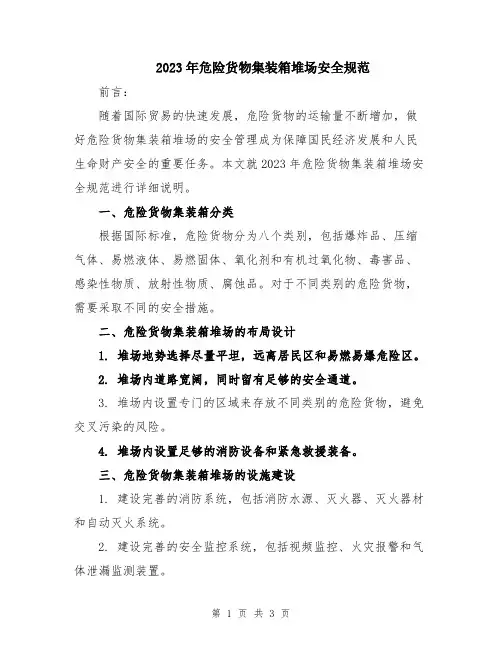 2023年危险货物集装箱堆场安全规范

前言：

随着国际贸易的快速发展，危险货物的运输量不断增加，做好危险货物集装箱堆场的安全管理成为保障国民经济发展和人民生命财产安全的重要任务。本文就2023年危险货物集装箱堆场安全规范进行详细说明。

一、危险货物集装箱分类

根据国际标准，危险货物分为八个类别，包括爆炸品、压缩气体、易燃液体、易燃固体、氧化剂和有机过氧化物、毒害品、感染性物质、放射性物质、腐蚀品。对于不同类别的危险货物，需要采取不同的安全措施。

二、危险货物集装箱堆场的布局设计

1. 堆场地势选择尽量平坦，远离居民区和易燃易爆危险区。

2. 堆场内道路宽阔，同时留有足够的安全通道。

3. 堆场内设置专门的区域来存放不同类别的危险货物，避免交叉污染的风险。

4. 堆场内设置足够的消防设备和紧急救援装备。

三、危险货物集装箱堆场的设施建设

1. 建设完善的消防系统，包括消防水源、灭火器、灭火器材和自动灭火系统。

2. 建设完善的安全监控系统，包括视频监控、火灾报警和气体泄漏监测装置。

第 1 页 共 3 页